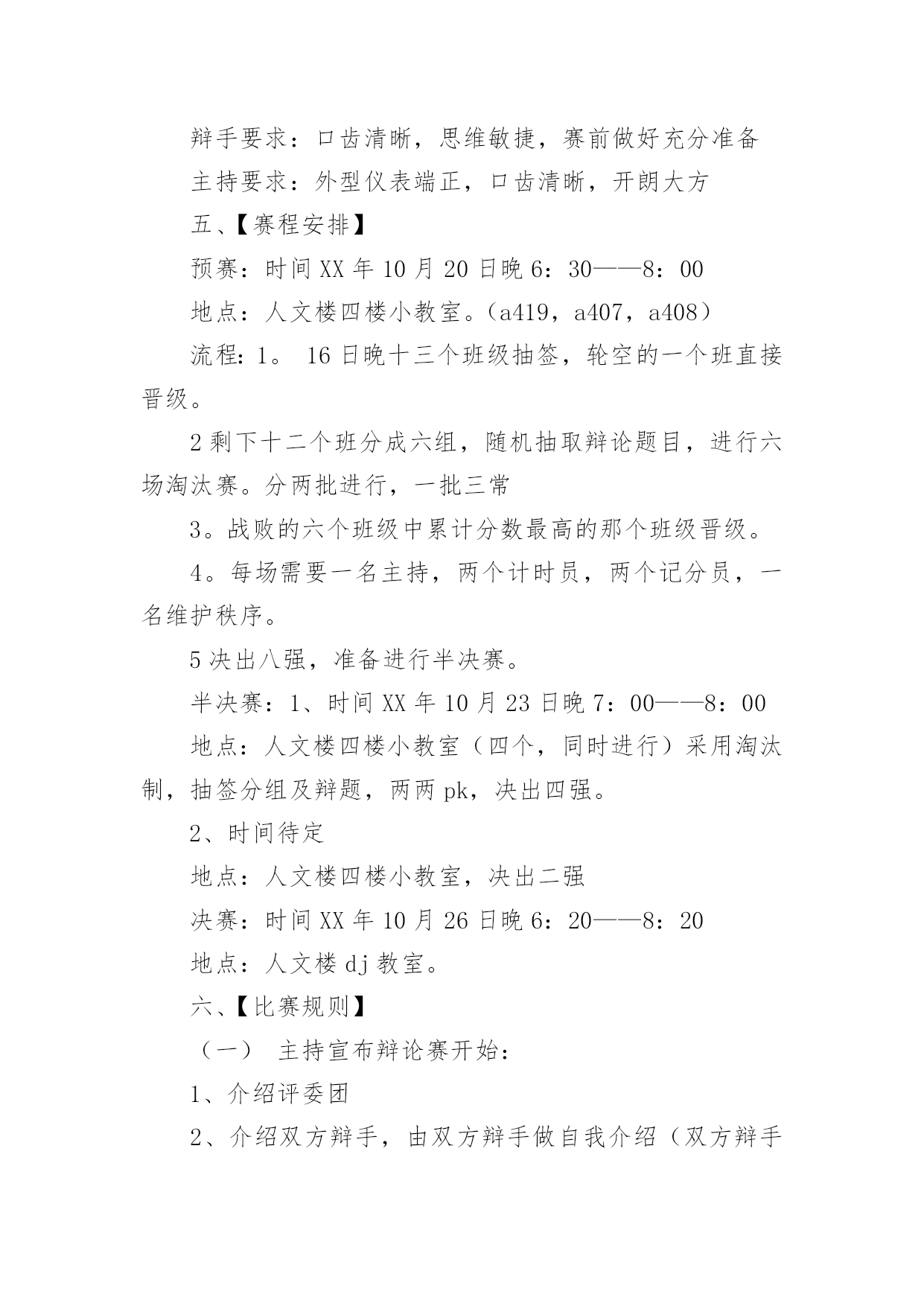 辩手要求：口齿清晰，思维敏捷，赛前做好充分准备

主持要求：外型仪表端正，口齿清晰，开朗大方

五、【赛程安排】

预赛：时间 XX 年 10 月 20 日晚 6：30——8：00

地点：人文楼四楼小教室。（a419，a407，a408）

流程：1。 16 日晚十三个班级抽签，轮空的一个班直接晋级。

2 剩下十二个班分成六组，随机抽取辩论题目，进行六场淘汰赛。分两批进行，一批三常

3。战败的六个班级中累计分数最高的那个班级晋级。

4。每场需要一名主持，两个计时员，两个记分员，一名维护秩序。

5 决出八强，准备进行半决赛。

半决赛：1、时间 XX 年 10 月 23 日晚 7：00——8：00

地点：人文楼四楼小教室（四个，同时进行）采用淘汰制，抽签分组及辩题，两两 pk，决出四强。

2、时间待定

地点：人文楼四楼小教室，决出二强

决赛：时间 XX 年 10 月 26 日晚 6：20——8：20

地点：人文楼 dj 教室。

六、【比赛规则】

（一） 主持宣布辩论赛开始：

1、介绍评委团

2、介绍双方辩手，由双方辩手做自我介绍（双方辩手